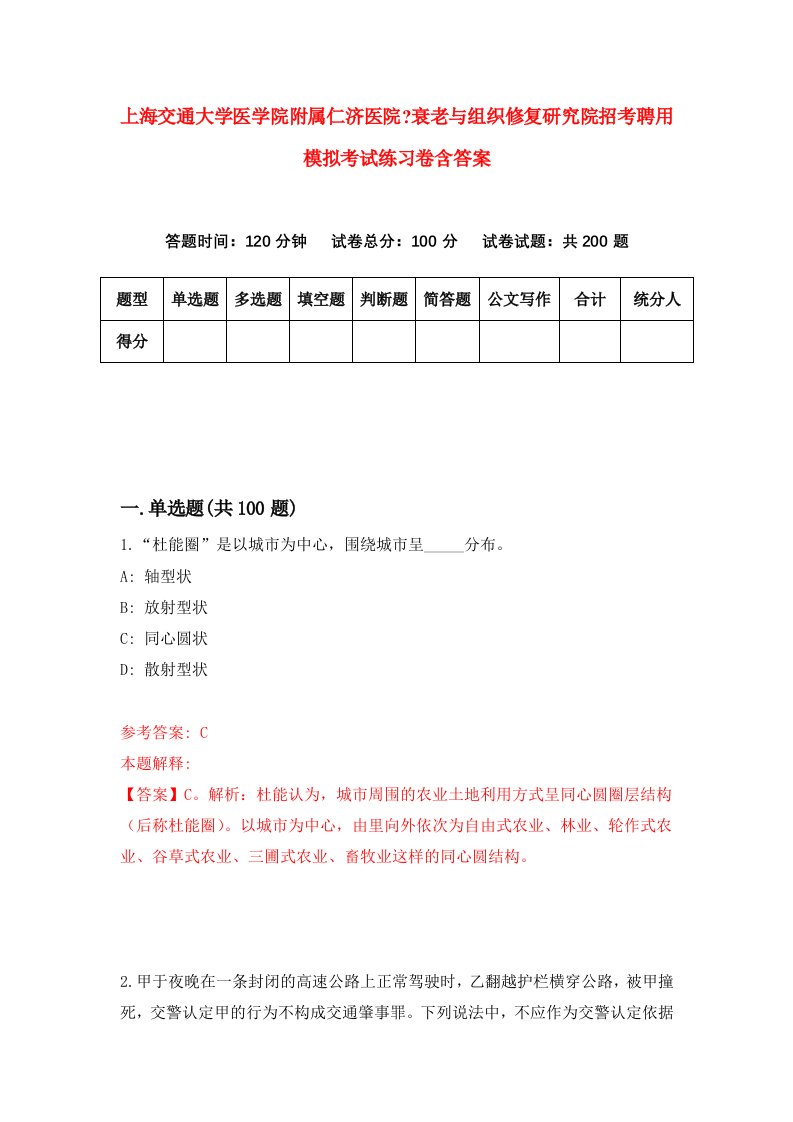 上海交通大学医学院附属仁济医院?衰老与组织修复研究院招考聘用模拟考试练习卷含答案

答题时间：120 分钟　试卷总分：100 分　试卷试题：共 200 题

| 题型 | 单选题 | 多选题 | 填空题 | 判断题 | 简答题 | 公文写作 | 合计 | 统分人 |
|---|---|---|---|---|---|---|---|---|
| 得分 | | | | | | | | |

一.单选题(共 100 题)

1.“杜能圈”是以城市为中心，围绕城市呈_____分布。
A: 轴型状
B: 放射型状
C: 同心圆状
D: 散射型状

参考答案: C
本题解释:
【答案】C。解析：杜能认为，城市周围的农业土地利用方式呈同心圆圈层结构（后称杜能圈）。以城市为中心，由里向外依次为自由式农业、林业、轮作式农业、谷草式农业、三圃式农业、畜牧业这样的同心圆结构。

2.甲于夜晚在一条封闭的高速公路上正常驾驶时，乙翻越护栏横穿公路，被甲撞死，交警认定甲的行为不构成交通肇事罪。下列说法中，不应作为交警认定依据